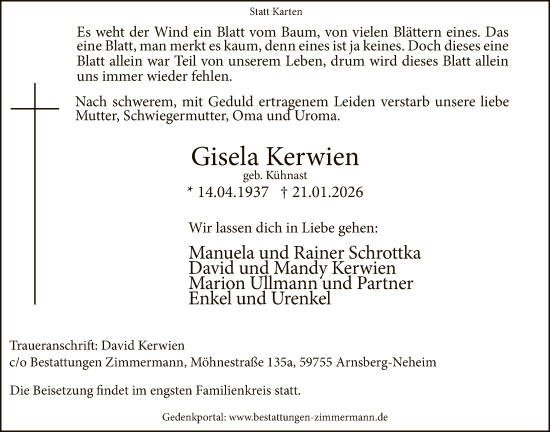 Statt Karten

Es weht der Wind ein Blatt vom Baum, von vielen Blättern eines. Das eine Blatt, man merkt es kaum, denn eines ist ja keines. Doch dieses eine Blatt allein war Teil von unserem Leben, drum wird dieses Blatt allein uns immer wieder fehlen.

Nach schwerem, mit Geduld ertragenem Leiden verstarb unsere liebe Mutter, Schwiegermutter, Oma und Uroma.

Gisela Kerwien
geb. Kühnast
* 14.04.1937 † 21.01.2026

Wir lassen dich in Liebe gehen:

Manuela und Rainer Schrottka
David und Mandy Kerwien
Marion Ullmann und Partner
Enkel und Urenkel

Traueranschrift: David Kerwien
c/o Bestattungen Zimmermann, Möhnestraße 135a, 59755 Arnsberg-Neheim

Die Beisetzung findet im engsten Familienkreis statt.

Gedenkportal: www.bestattungen-zimmermann.de